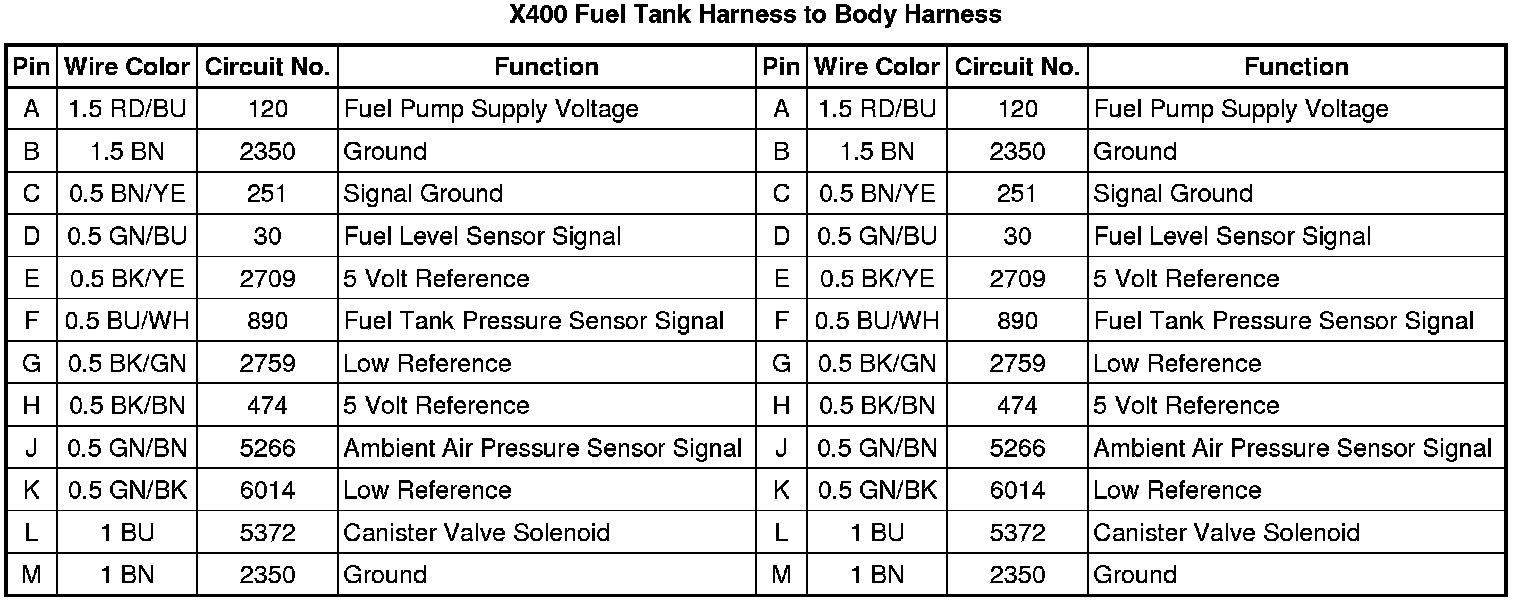 X400 Fuel Tank Harness to Body Harness

| Pin | Wire Color | Circuit No. | Function | Pin | Wire Color | Circuit No. | Function |
|---|---|---|---|---|---|---|---|
| A | 1.5 RD/BU | 120 | Fuel Pump Supply Voltage | A | 1.5 RD/BU | 120 | Fuel Pump Supply Voltage |
| B | 1.5 BN | 2350 | Ground | B | 1.5 BN | 2350 | Ground |
| C | 0.5 BN/YE | 251 | Signal Ground | C | 0.5 BN/YE | 251 | Signal Ground |
| D | 0.5 GN/BU | 30 | Fuel Level Sensor Signal | D | 0.5 GN/BU | 30 | Fuel Level Sensor Signal |
| E | 0.5 BK/YE | 2709 | 5 Volt Reference | E | 0.5 BK/YE | 2709 | 5 Volt Reference |
| F | 0.5 BU/WH | 890 | Fuel Tank Pressure Sensor Signal | F | 0.5 BU/WH | 890 | Fuel Tank Pressure Sensor Signal |
| G | 0.5 BK/GN | 2759 | Low Reference | G | 0.5 BK/GN | 2759 | Low Reference |
| H | 0.5 BK/BN | 474 | 5 Volt Reference | H | 0.5 BK/BN | 474 | 5 Volt Reference |
| J | 0.5 GN/BN | 5266 | Ambient Air Pressure Sensor Signal | J | 0.5 GN/BN | 5266 | Ambient Air Pressure Sensor Signal |
| K | 0.5 GN/BK | 6014 | Low Reference | K | 0.5 GN/BK | 6014 | Low Reference |
| L | 1 BU | 5372 | Canister Valve Solenoid | L | 1 BU | 5372 | Canister Valve Solenoid |
| M | 1 BN | 2350 | Ground | M | 1 BN | 2350 | Ground |